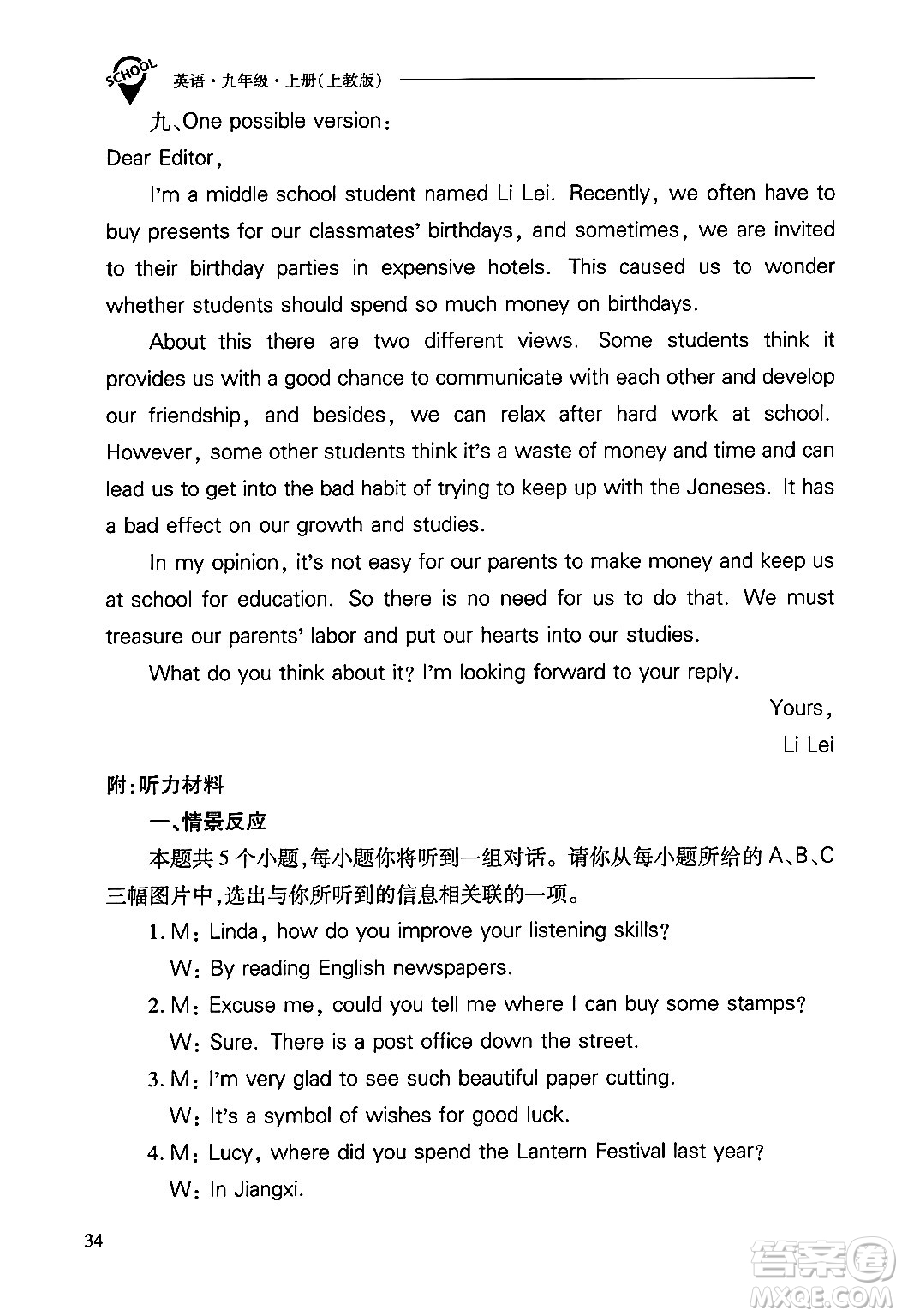 SCHOOL 英语·九年级·上册(上教版)

九、One possible version:

Dear Editor,

I'm a middle school student named Li Lei. Recently, we often have to buy presents for our classmates' birthdays, and sometimes, we are invited to their birthday parties in expensive hotels. This caused us to wonder whether students should spend so much money on birthdays.

About this there are two different views. Some students think it provides us with a good chance to communicate with each other and develop our friendship, and besides, we can relax after hard work at school. However, some other students think it's a waste of money and time and can lead us to get into the bad habit of trying to keep up with the Joneses. It has a bad effect on our growth and studies.

In my opinion, it's not easy for our parents to make money and keep us at school for education. So there is no need for us to do that. We must treasure our parents' labor and put our hearts into our studies.

What do you think about it? I'm looking forward to your reply.

Yours,

Li Lei

附:听力材料

一、情景反应

本题共5个小题,每小题你将听到一组对话。请你从每小题所给的A、B、C三幅图片中,选出与你所听到的信息相关联的一项。

1. M: Linda, how do you improve your listening skills?

W: By reading English newspapers.

2. M: Excuse me, could you tell me where I can buy some stamps?

W: Sure. There is a post office down the street.

3. M: I'm very glad to see such beautiful paper cutting.

W: It's a symbol of wishes for good luck.

4. M: Lucy, where did you spend the Lantern Festival last year?

W: In Jiangxi.

34

答案圈 MXQE.COM